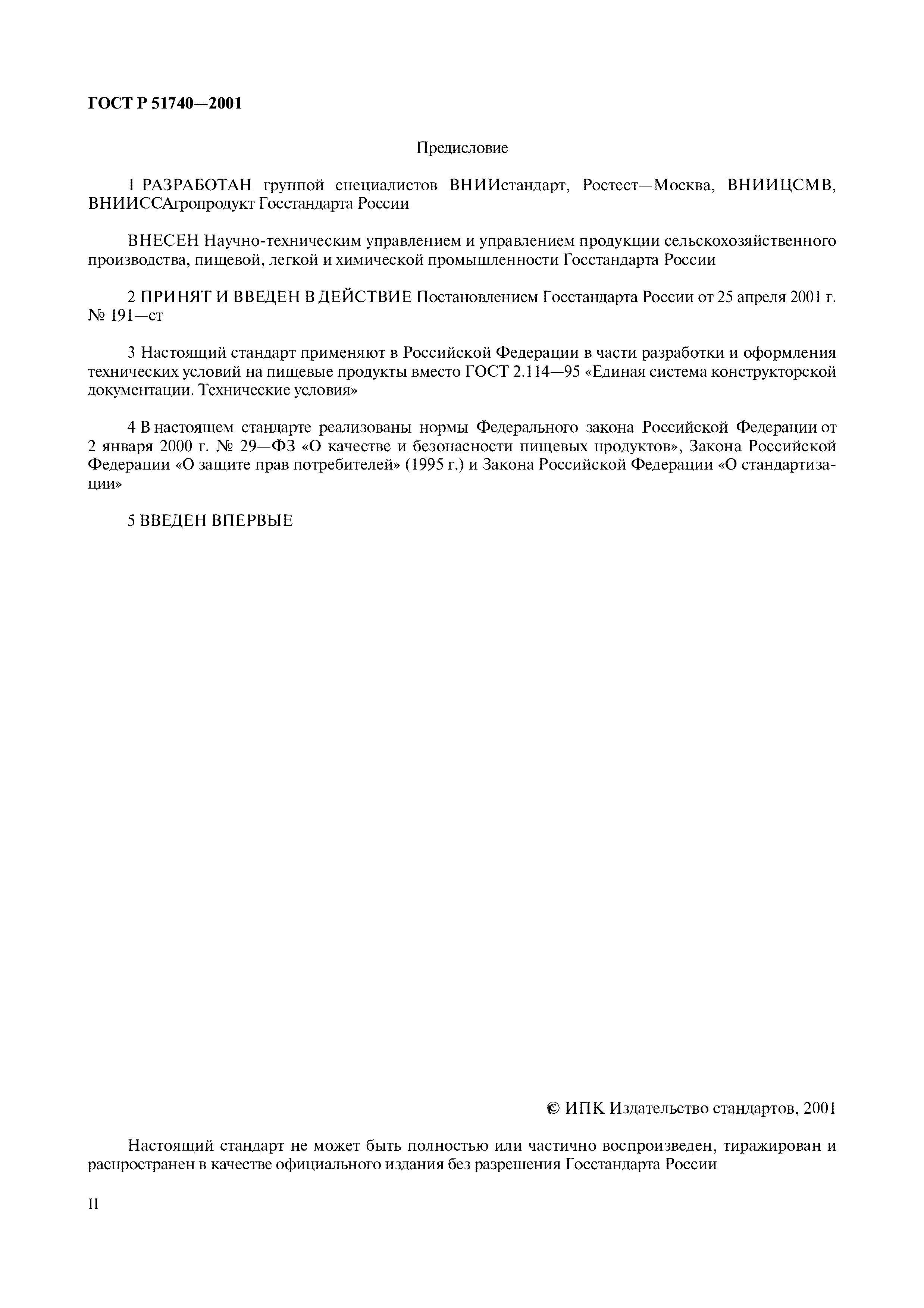 ГОСТ Р 51740—2001

Предисловие

1 РАЗРАБОТАН группой специалистов ВНИИстандарт, Ростест—Москва, ВНИИЦСМВ, ВНИИССАгропродукт Госстандарта России

ВНЕСЕН Научно-техническим управлением и управлением продукции сельскохозяйственного производства, пищевой, легкой и химической промышленности Госстандарта России

2 ПРИНЯТ И ВВЕДЕН В ДЕЙСТВИЕ Постановлением Госстандарта России от 25 апреля 2001 г. № 191—ст

3 Настоящий стандарт применяют в Российской Федерации в части разработки и оформления технических условий на пищевые продукты вместо ГОСТ 2.114—95 «Единая система конструкторской документации. Технические условия»

4 В настоящем стандарте реализованы нормы Федерального закона Российской Федерации от 2 января 2000 г. № 29—ФЗ «О качестве и безопасности пищевых продуктов», Закона Российской Федерации «О защите прав потребителей» (1995 г.) и Закона Российской Федерации «О стандартизации»

5 ВВЕДЕН ВПЕРВЫЕ

© ИПК Издательство стандартов, 2001

Настоящий стандарт не может быть полностью или частично воспроизведен, тиражирован и распространен в качестве официального издания без разрешения Госстандарта России

II